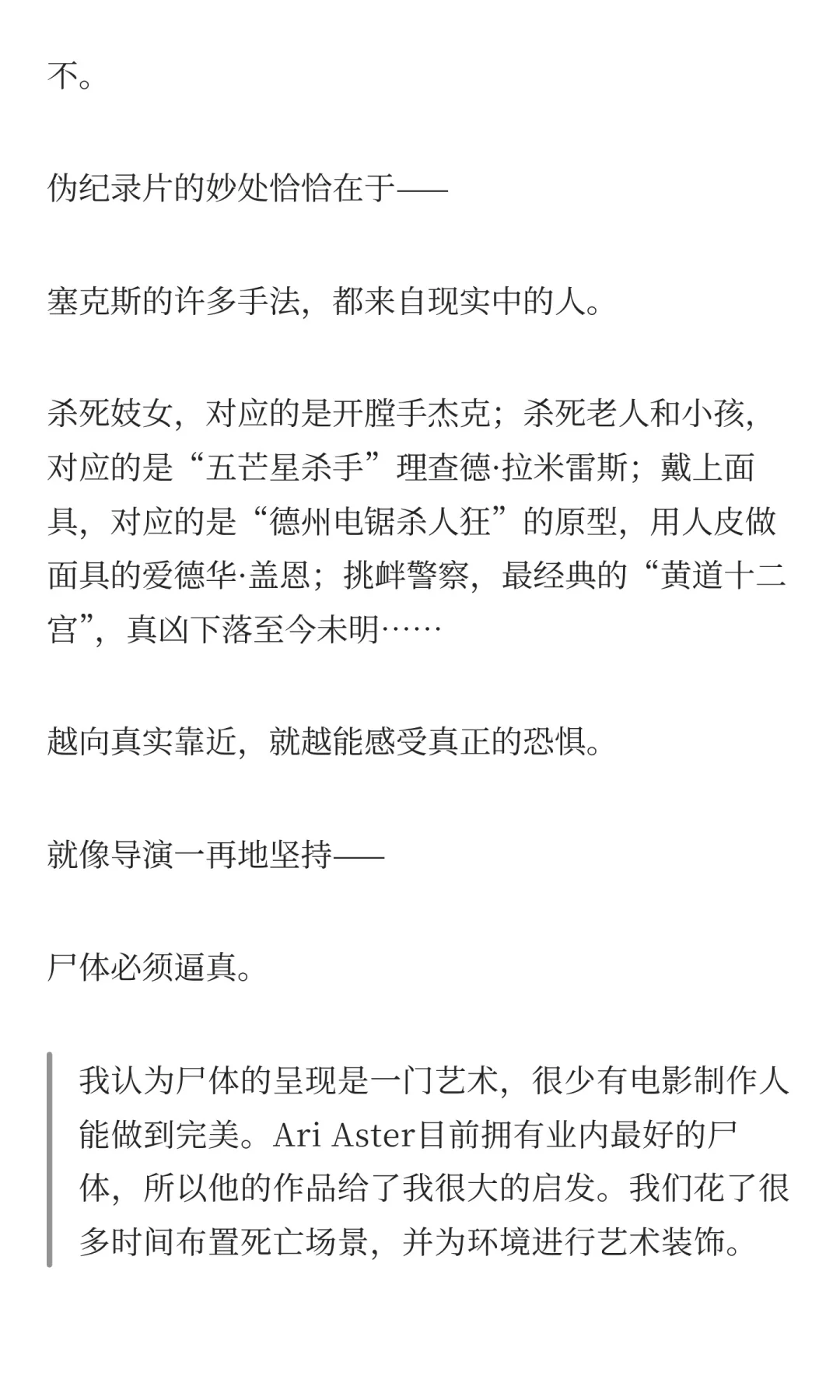 不。

伪纪录片的妙处恰恰在于——

塞克斯的许多手法，都来自现实中的人。

杀死妓女，对应的是开膛手杰克；杀死老人和小孩，对应的是“五芒星杀手”理查德·拉米雷斯；戴上面具，对应的是“德州电锯杀人狂”的原型，用人皮做面具的爱德华·盖恩；挑衅警察，最经典的“黄道十二宫”，真凶下落至今未明……

越向真实靠近，就越能感受真正的恐惧。

就像导演一再地坚持——

尸体必须逼真。

我认为尸体的呈现是一门艺术，很少有电影制作人能做到完美。Ari Aster目前拥有业内最好的尸体，所以他的作品给了我很大的启发。我们花了很多时间布置死亡场景，并为环境进行艺术装饰。